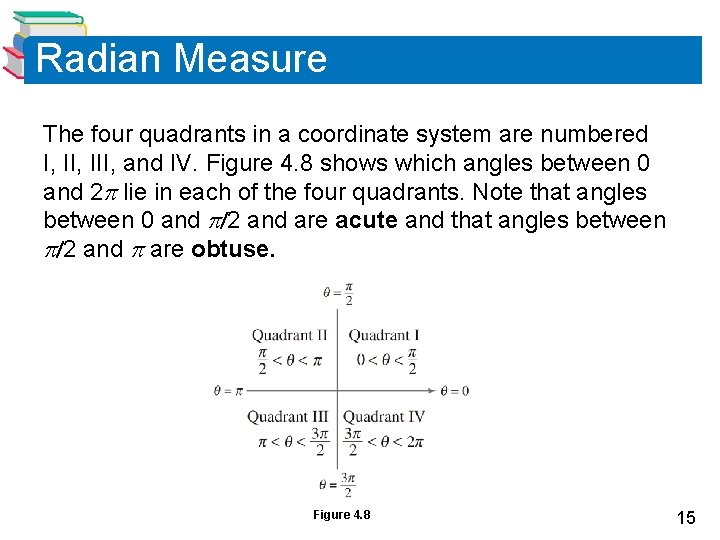 Radian Measure

The four quadrants in a coordinate system are numbered I, II, III, and IV. Figure 4.8 shows which angles between 0 and $2\pi$ lie in each of the four quadrants. Note that angles between 0 and $\pi/2$ and are **acute** and that angles between $\pi/2$ and $\pi$ are **obtuse.**

$\theta = \frac{\pi}{2}$

Quadrant II
$\frac{\pi}{2} < \theta < \pi$

Quadrant I
$0 < \theta < \frac{\pi}{2}$

$\theta = \pi$

$\theta = 0$

Quadrant III
$\pi < \theta < \frac{3\pi}{2}$

Quadrant IV
$\frac{3\pi}{2} < \theta < 2\pi$

$\theta = \frac{3\pi}{2}$

Figure 4.8

15